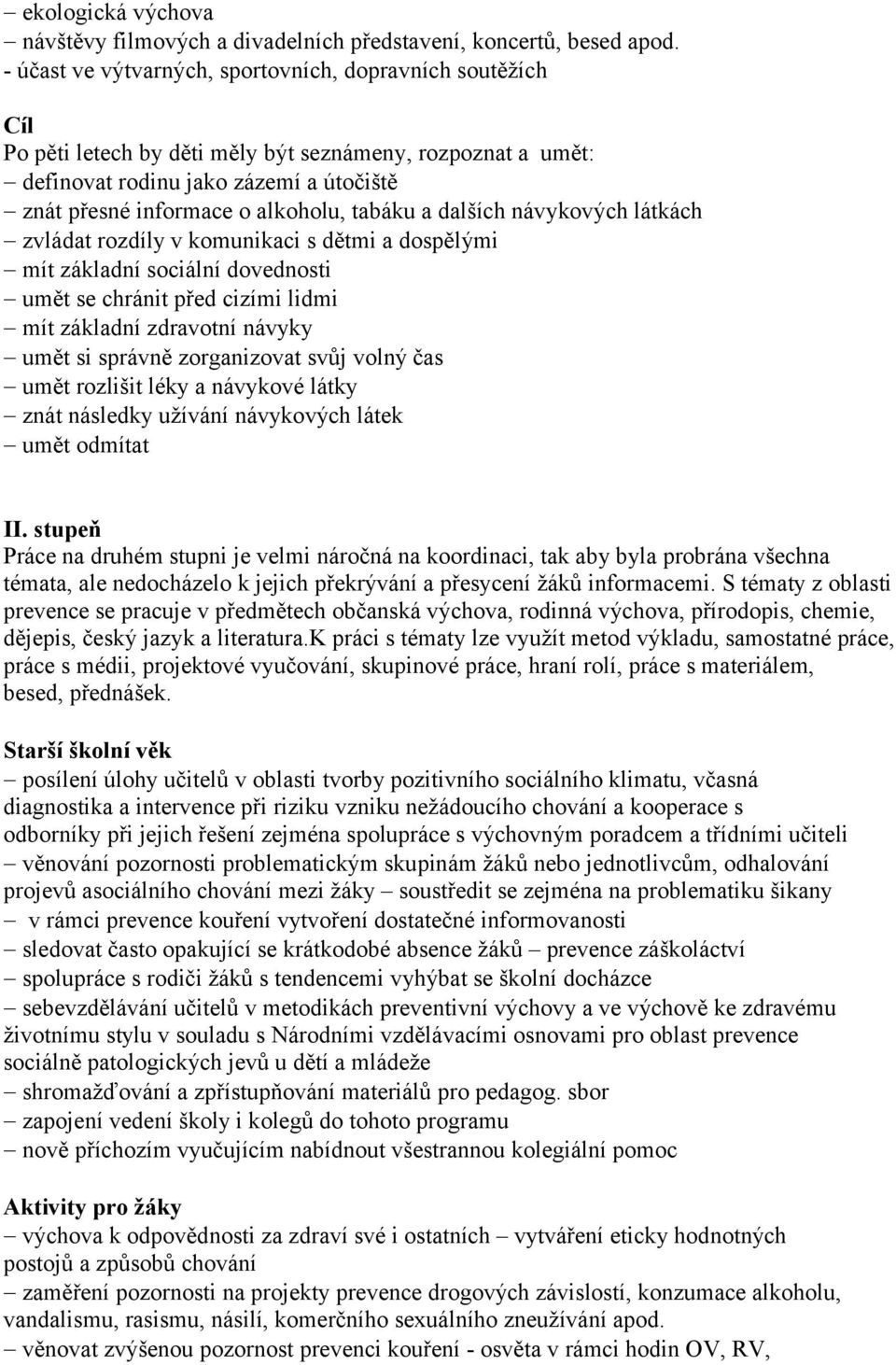 – ekologická výchova
– návštěvy filmových a divadelních představení, koncertů, besed apod.
- účast ve výtvarných, sportovních, dopravních soutěžích

Cíl
Po pěti letech by děti měly být seznámeny, rozpoznat a umět:
– definovat rodinu jako zázemí a útočiště
– znát přesné informace o alkoholu, tabáku a dalších návykových látkách
– zvládat rozdíly v komunikaci s dětmi a dospělými
– mít základní sociální dovednosti
– umět se chránit před cizími lidmi
– mít základní zdravotní návyky
– umět si správně zorganizovat svůj volný čas
– umět rozlišit léky a návykové látky
– znát následky užívání návykových látek
– umět odmítat

II. stupeň
Práce na druhém stupni je velmi náročná na koordinaci, tak aby byla probrána všechna témata, ale nedocházelo k jejich překrývání a přesycení žáků informacemi. S tématy z oblasti prevence se pracuje v předmětech občanská výchova, rodinná výchova, přírodopis, chemie, dějepis, český jazyk a literatura.K práci s tématy lze využít metod výkladu, samostatné práce, práce s médii, projektové vyučování, skupinové práce, hraní rolí, práce s materiálem, besed, přednášek.

Starší školní věk
– posílení úlohy učitelů v oblasti tvorby pozitivního sociálního klimatu, včasná diagnostika a intervence při riziku vzniku nežádoucího chování a kooperace s odborníky při jejich řešení zejména spolupráce s výchovným poradcem a třídními učiteli
– věnování pozornosti problematickým skupinám žáků nebo jednotlivcům, odhalování projevů asociálního chování mezi žáky – soustředit se zejména na problematiku šikany
– v rámci prevence kouření vytvoření dostatečné informovanosti
– sledovat často opakující se krátkodobé absence žáků – prevence záškoláctví
– spolupráce s rodiči žáků s tendencemi vyhýbat se školní docházce
– sebevzdělávání učitelů v metodikách preventivní výchovy a ve výchově ke zdravému životnímu stylu v souladu s Národními vzdělávacími osnovami pro oblast prevence sociálně patologických jevů u dětí a mládeže
– shromažďování a zpřístupňování materiálů pro pedagog. sbor
– zapojení vedení školy i kolegů do tohoto programu
– nově příchozím vyučujícím nabídnout všestrannou kolegiální pomoc

Aktivity pro žáky
– výchova k odpovědnosti za zdraví své i ostatních – vytváření eticky hodnotných postojů a způsobů chování
– zaměření pozornosti na projekty prevence drogových závislostí, konzumace alkoholu, vandalismu, rasismu, násilí, komerčního sexuálního zneužívání apod.
– věnovat zvýšenou pozornost prevenci kouření - osvěta v rámci hodin OV, RV,